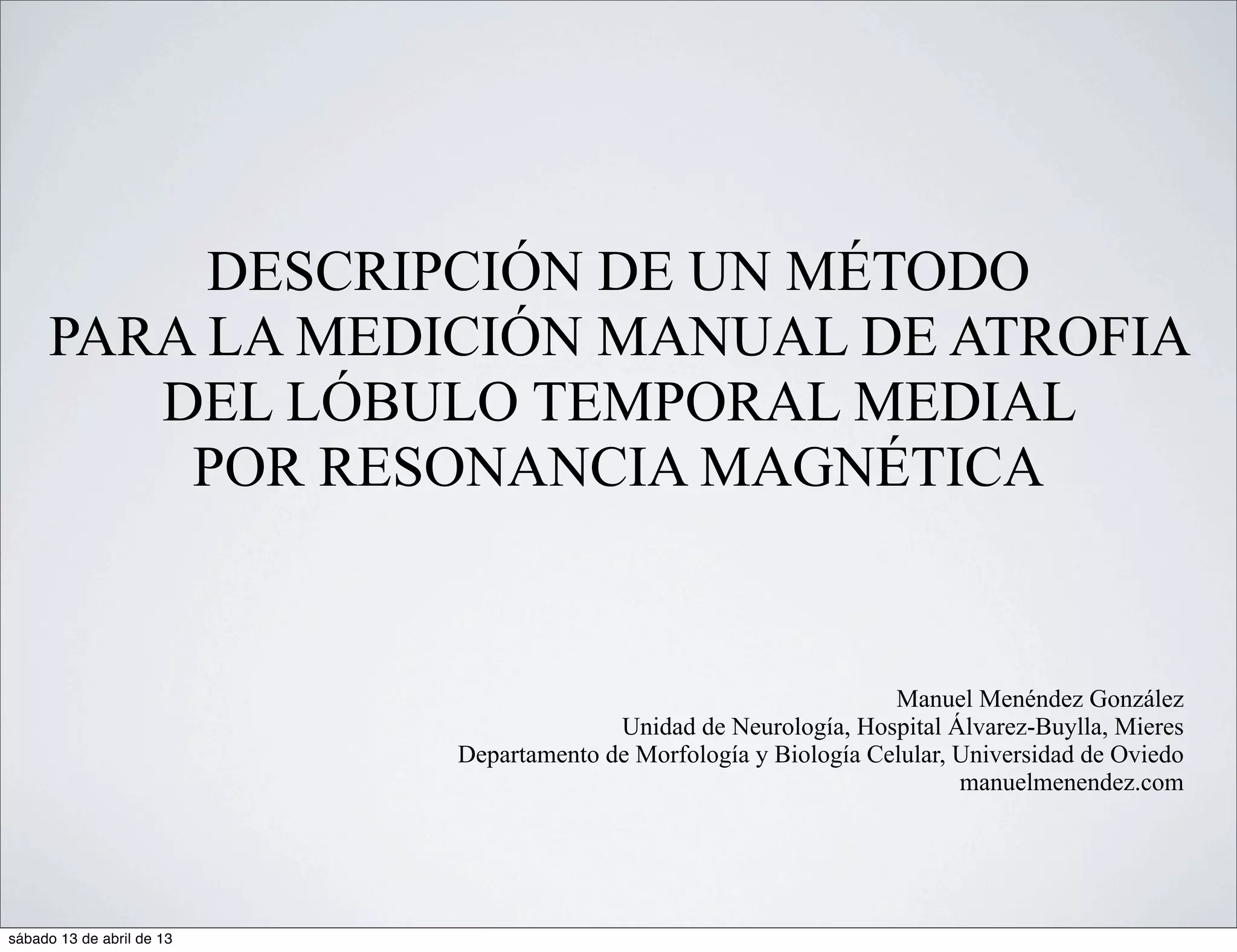 DESCRIPCIÓN DE UN MÉTODO
PARA LA MEDICIÓN MANUAL DE ATROFIA
DEL LÓBULO TEMPORAL MEDIAL
POR RESONANCIA MAGNÉTICA

Manuel Menéndez González
Unidad de Neurología, Hospital Álvarez-Buylla, Mieres
Departamento de Morfología y Biología Celular, Universidad de Oviedo
manuelmenendez.com

sábado 13 de abril de 13